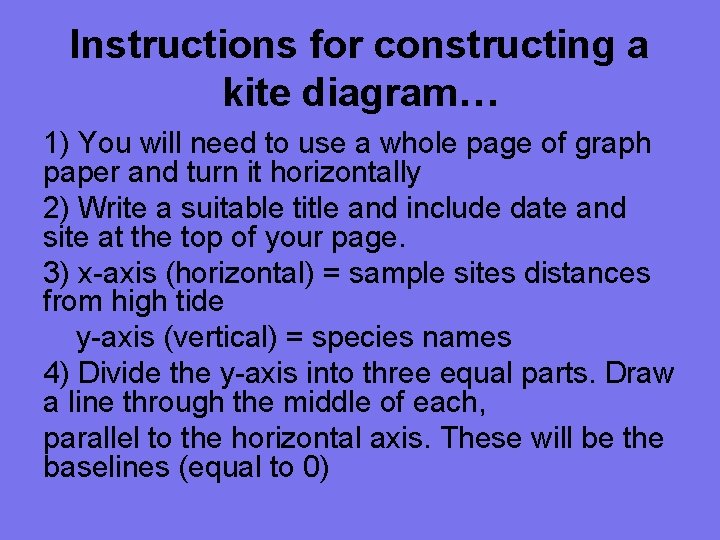 Instructions for constructing a kite diagram…

1) You will need to use a whole page of graph paper and turn it horizontally

2) Write a suitable title and include date and site at the top of your page.

3) x-axis (horizontal) = sample sites distances from high tide

y-axis (vertical) = species names

4) Divide the y-axis into three equal parts. Draw a line through the middle of each,

parallel to the horizontal axis. These will be the baselines (equal to 0)